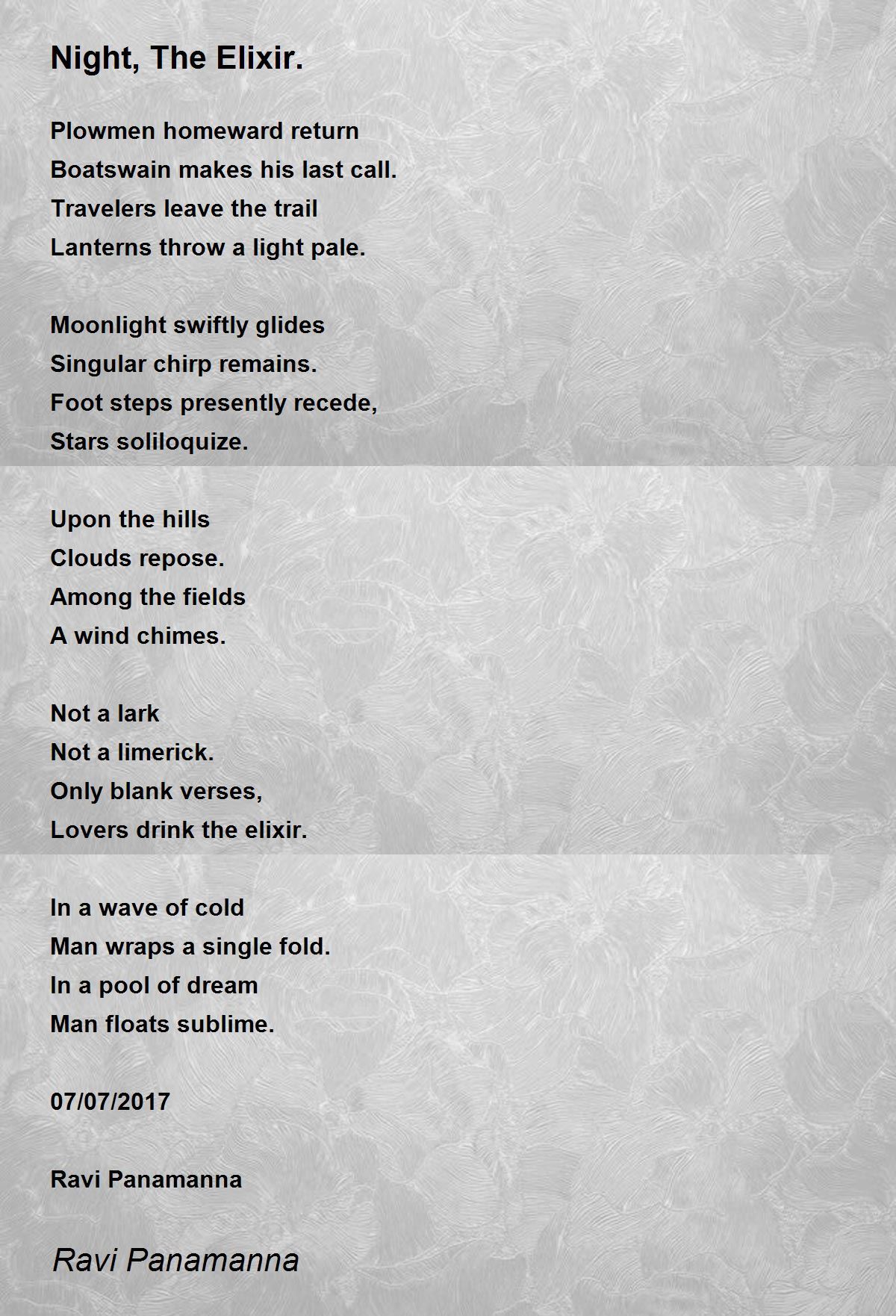 Night, The Elixir.

Plowmen homeward return
Boatswain makes his last call.
Travelers leave the trail
Lanterns throw a light pale.

Moonlight swiftly glides
Singular chirp remains.
Foot steps presently recede,
Stars soliloquize.

Upon the hills
Clouds repose.
Among the fields
A wind chimes.

Not a lark
Not a limerick.
Only blank verses,
Lovers drink the elixir.

In a wave of cold
Man wraps a single fold.
In a pool of dream
Man floats sublime.

07/07/2017

Ravi Panamanna

Ravi Panamanna